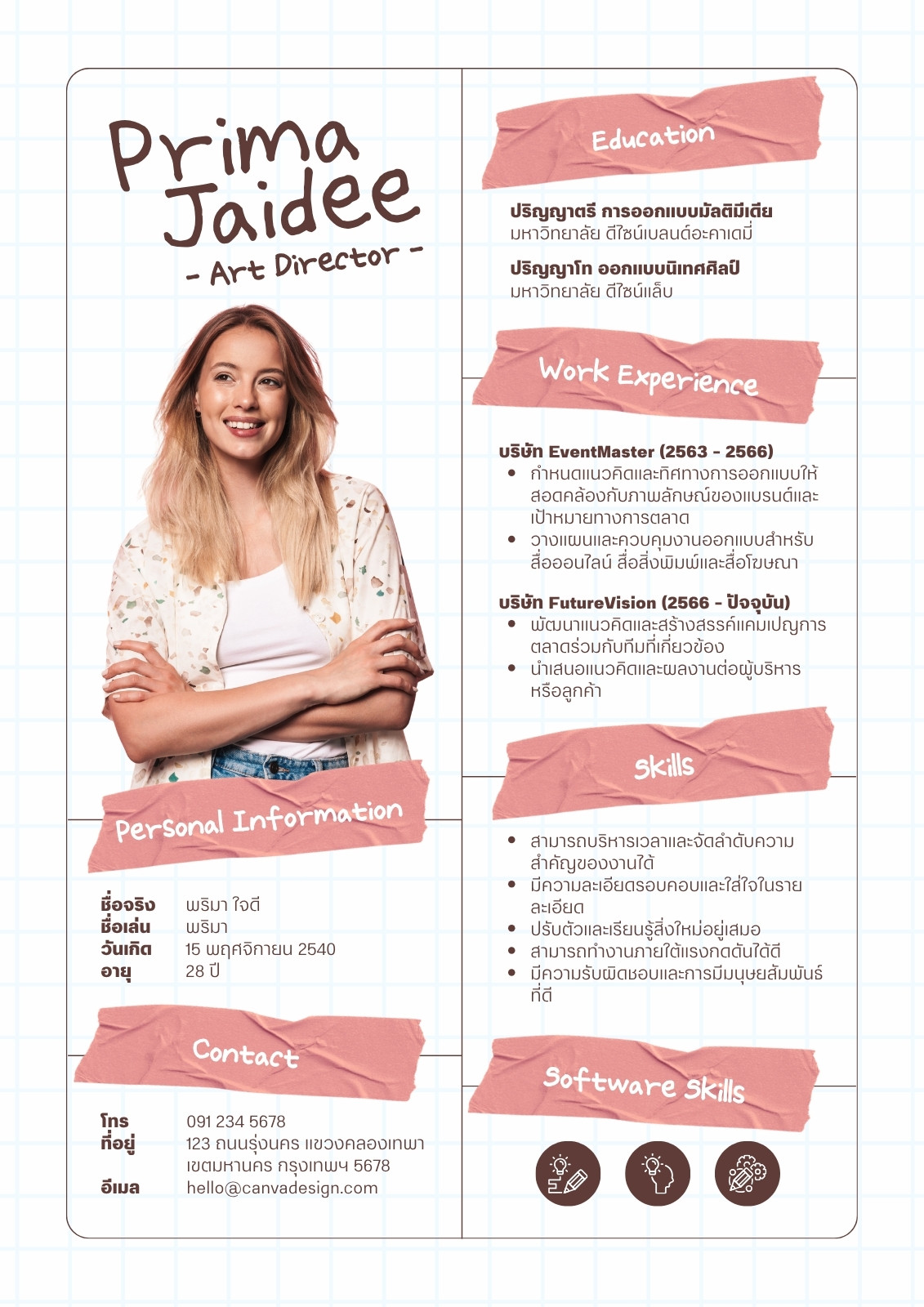 Prima
Jaidee
- Art Director -

Personal Information

ชื่อจริง พริมา ใจดี
ชื่อเล่น พริมา
วันเกิด 15 พฤศจิกายน 2540
อายุ 28 ปี

Contact

โทร 091 234 5678
ที่อยู่ 123 ถนนรุ่งนคร แขวงคลองเทพา เขตมหานคร กรุงเทพฯ 5678
อีเมล hello@canvadesign.com

Education

ปริญญาตรี การออกแบบมัลติมีเดีย
มหาวิทยาลัย ดีไซน์เบลนด์อะคาเดมี่

ปริญญาโท ออกแบบนิเทศศิลป์
มหาวิทยาลัย ดีไซน์แล็บ

Work Experience

บริษัท EventMaster (2563 - 2566)
• กำหนดแนวคิดและทิศทางการออกแบบให้สอดคล้องกับภาพลักษณ์ของแบรนด์และเป้าหมายทางการตลาด
• วางแผนและควบคุมงานออกแบบสำหรับสื่อออนไลน์ สื่อสิ่งพิมพ์และสื่อโฆษณา

บริษัท FutureVision (2566 - ปัจจุบัน)
• พัฒนาแนวคิดและสร้างสรรค์แคมเปญการตลาดร่วมกับทีมที่เกี่ยวข้อง
• นำเสนอแนวคิดและผลงานต่อผู้บริหารหรือลูกค้า

Skills

• สามารถบริหารเวลาและจัดลำดับความสำคัญของงานได้
• มีความละเอียดรอบคอบและใส่ใจในรายละเอียด
• ปรับตัวและเรียนรู้สิ่งใหม่อยู่เสมอ
• สามารถทำงานภายใต้แรงกดดันได้ดี
• มีความรับผิดชอบและการมีมนุษยสัมพันธ์ที่ดี

Software Skills